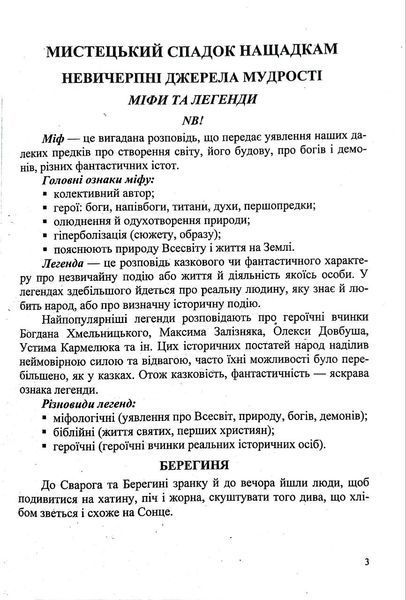 МИСТЕЦЬКИЙ СПАДОК НАЩАДКАМ

НЕВИЧЕРПНІ ДЖЕРЕЛА МУДРОСТІ

МІФИ ТА ЛЕГЕНДИ

NB!

Міф — це вигадана розповідь, що передає уявлення наших далеких предків про створення світу, його будову, про богів і демонів, різних фантастичних істот.

Головні ознаки міфу:
▪ колективний автор;
▪ герої: боги, напівбоги, титани, духи, першопредки;
▪ олюднення й одухотворення природи;
▪ гіперболізація (сюжету, образу);
▪ пояснюють природу Всесвіту і життя на Землі.

Легенда — це розповідь казкового чи фантастичного характеру про незвичайну подію або життя й діяльність якоїсь особи. У легендах здебільшого йдеться про реальну людину, яку знає й любить народ, або про визначну історичну подію.

Найпопулярніші легенди розповідають про героїчні вчинки Богдана Хмельницького, Максима Залізняка, Олекси Довбуша, Устима Кармелюка та ін. Цих історичних постатей народ наділив неймовірною силою та відвагою, часто їхні можливості було перебільшено, як у казках. Отож казковість, фантастичність — яскрава ознака легенди.

Різновиди легенд:
▪ міфологічні (уявлення про Всесвіт, природу, богів, демонів);
▪ біблійні (життя святих, перших християн);
▪ героїчні (героїчні вчинки реальних історичних осіб).

БЕРЕГИНЯ

До Сварога та Берегині зранку й до вечора йшли люди, щоб подивитися на хатину, піч і жорна, скуштувати того дива, що хлібом зветься і схоже на Сонце.

3